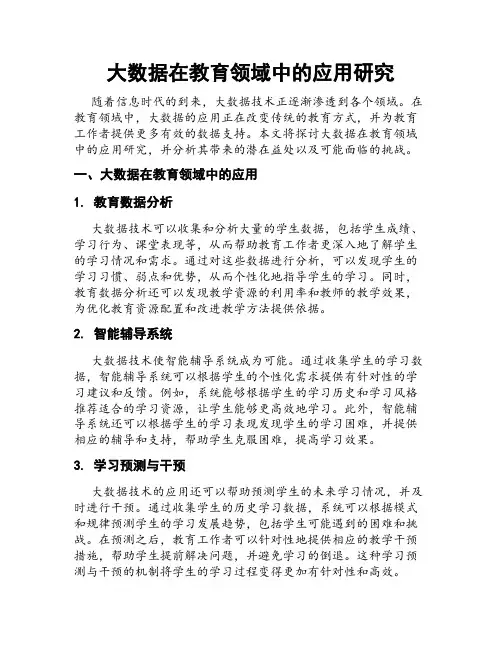 大数据在教育领域中的应用研究

随着信息时代的到来，大数据技术正逐渐渗透到各个领域。在教育领域中，大数据的应用正在改变传统的教育方式，并为教育工作者提供更多有效的数据支持。本文将探讨大数据在教育领域中的应用研究，并分析其带来的潜在益处以及可能面临的挑战。

一、大数据在教育领域中的应用

1. 教育数据分析

大数据技术可以收集和分析大量的学生数据，包括学生成绩、学习行为、课堂表现等，从而帮助教育工作者更深入地了解学生的学习情况和需求。通过对这些数据进行分析，可以发现学生的学习习惯、弱点和优势，从而个性化地指导学生的学习。同时，教育数据分析还可以发现教学资源的利用率和教师的教学效果，为优化教育资源配置和改进教学方法提供依据。

2. 智能辅导系统

大数据技术使智能辅导系统成为可能。通过收集学生的学习数据，智能辅导系统可以根据学生的个性化需求提供有针对性的学习建议和反馈。例如，系统能够根据学生的学习历史和学习风格推荐适合的学习资源，让学生能够更高效地学习。此外，智能辅导系统还可以根据学生的学习表现发现学生的学习困难，并提供相应的辅导和支持，帮助学生克服困难，提高学习效果。

3. 学习预测与干预

大数据技术的应用还可以帮助预测学生的未来学习情况，并及时进行干预。通过收集学生的历史学习数据，系统可以根据模式和规律预测学生的学习发展趋势，包括学生可能遇到的困难和挑战。在预测之后，教育工作者可以针对性地提供相应的教学干预措施，帮助学生提前解决问题，并避免学习的倒退。这种学习预测与干预的机制将学生的学习过程变得更加有针对性和高效。